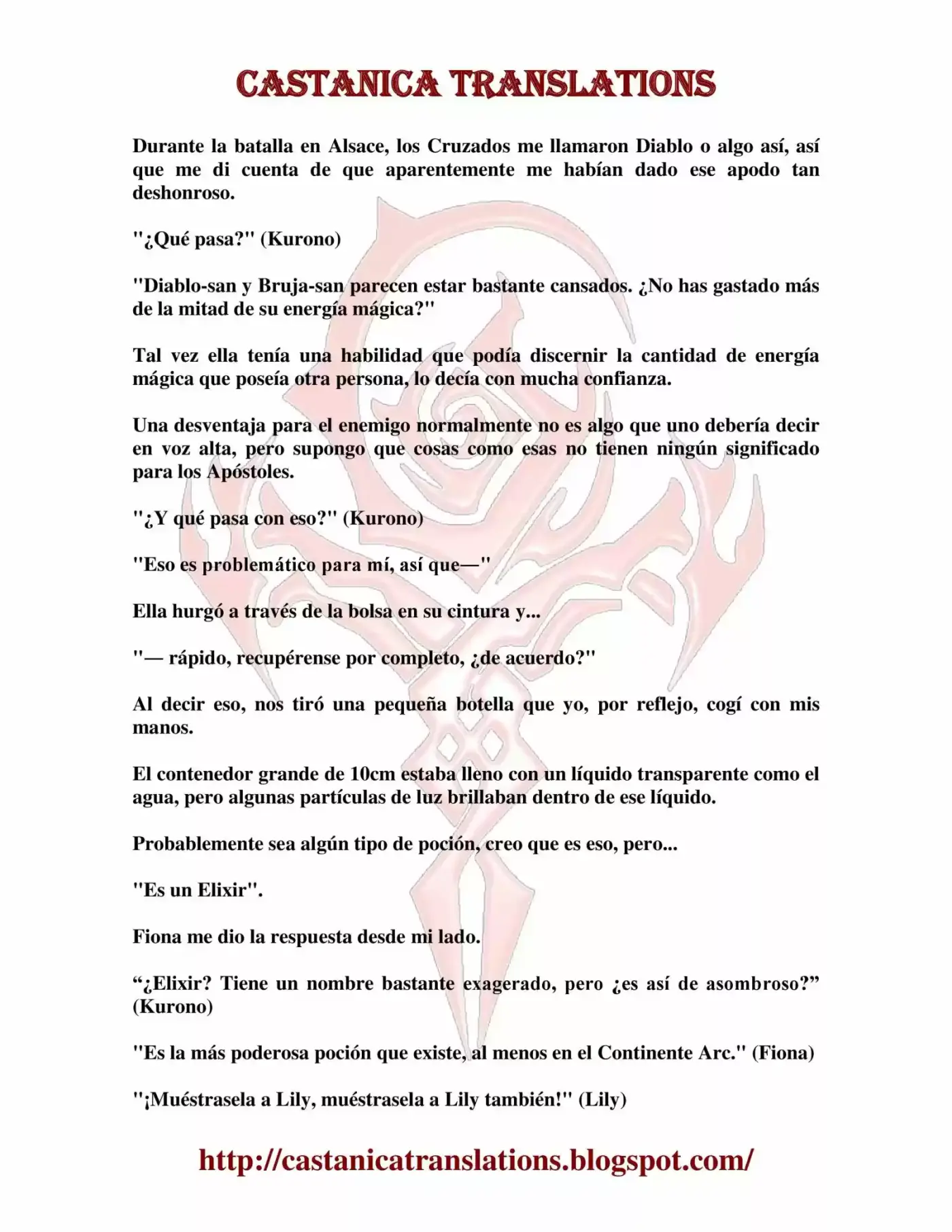 CASTANICA TRANSLATIONS

Durante la batalla en Alsace, los Cruzados me llamaron Diablo o algo así, así que me di cuenta de que aparentemente me habían dado ese apodo tan deshonroso.

"¿Qué pasa?" (Kurono)

"Diablo-san y Bruja-san parecen estar bastante cansados. ¿No has gastado más de la mitad de su energía mágica?"

Tal vez ella tenía una habilidad que podía discernir la cantidad de energía mágica que poseía otra persona, lo decía con mucha confianza.

Una desventaja para el enemigo normalmente no es algo que uno debería decir en voz alta, pero supongo que cosas como esas no tienen ningún significado para los Apóstoles.

"¿Y qué pasa con eso?" (Kurono)

"Eso es problemático para mí, así que—"

Ella hurgó a través de la bolsa en su cintura y...

"— rápido, recupérense por completo, ¿de acuerdo?"

Al decir eso, nos tiró una pequeña botella que yo, por reflejo, cogí con mis manos.

El contenedor grande de 10cm estaba lleno con un líquido transparente como el agua, pero algunas partículas de luz brillaban dentro de ese líquido.

Probablemente sea algún tipo de poción, creo que es eso, pero...

"Es un Elixir".

Fiona me dio la respuesta desde mi lado.

“¿Elixir? Tiene un nombre bastante exagerado, pero ¿es así de asombroso?” (Kurono)

"Es la más poderosa poción que existe, al menos en el Continente Arc." (Fiona)

"¡Muéstrasela a Lily, muéstrasela a Lily también!" (Lily)

http://castanicatranslations.blogspot.com/